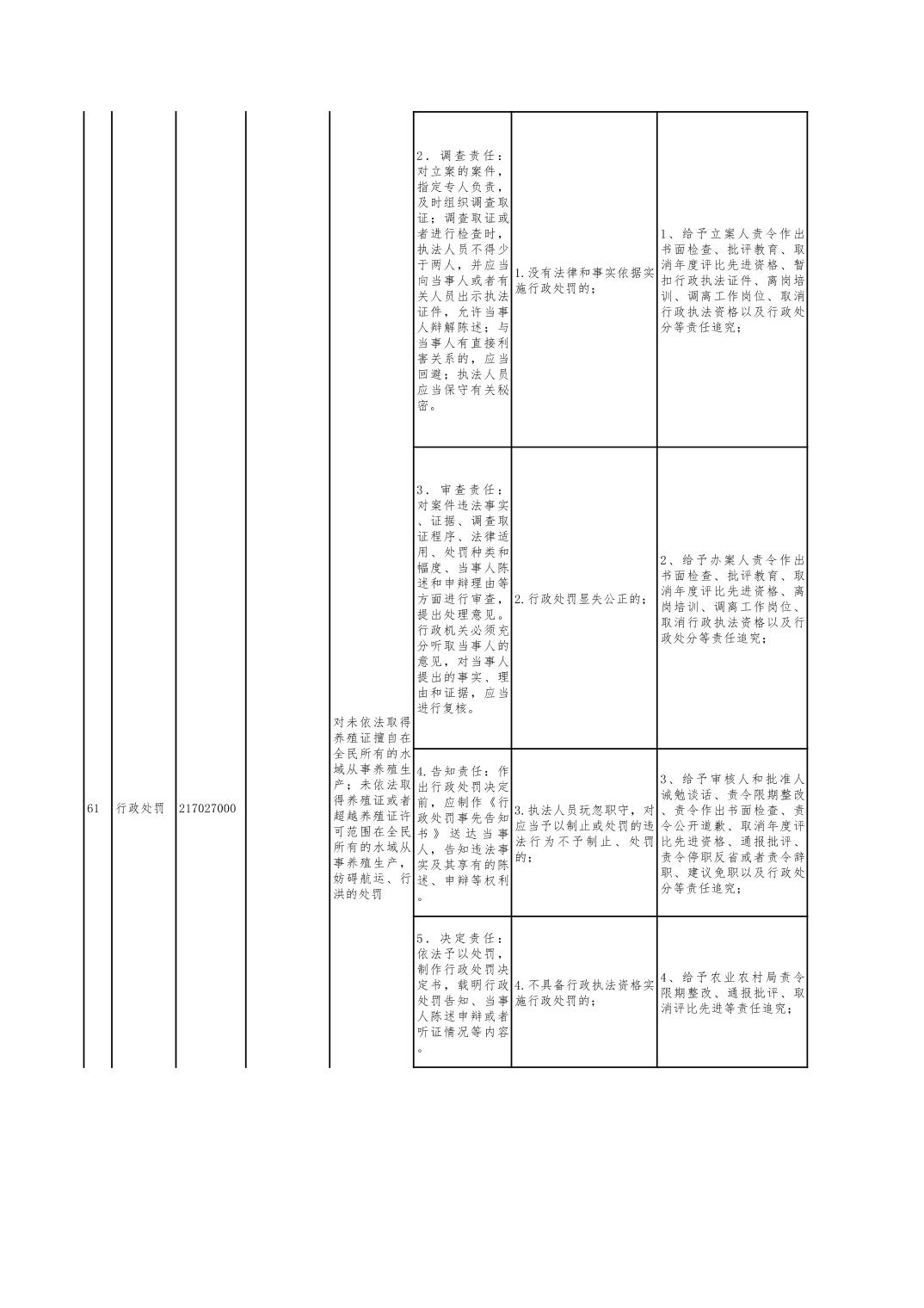 | 61 | 行政处罚 | 217027000 |  | 对未依法取得养殖证擅自在全民所有的水域从事养殖生产；未依法取得养殖证或者超越养殖证许可范围在全民所有的水域从事养殖生产，妨碍航运、行洪的处罚 | 2．调查责任：对立案的案件，指定专人负责，及时组织调查取证；调查取证或者进行检查时，执法人员不得少于两人，并应当向当事人或者有关人员出示执法证件，允许当事人辩解陈述；与当事人有直接利害关系的，应当回避；执法人员应当保守有关秘密。 | 1.没有法律和事实依据实施行政处罚的； | 1、给予立案人责令作出书面检查、批评教育、取消年度评比先进资格、暂扣行政执法证件、离岗培训、调离工作岗位、取消行政执法资格以及行政处分等责任追究； |
|---|---|---|---|---|---|---|---|
|  |  |  |  |  | 3．审查责任：对案件违法事实、证据、调查取证程序、法律适用、处罚种类和幅度、当事人陈述和申辩理由等方面进行审查，提出处理意见。行政机关必须充分听取当事人的意见，对当事人提出的事实、理由和证据，应当进行复核。 | 2.行政处罚显失公正的； | 2、给予办案人责令作出书面检查、批评教育、取消年度评比先进资格、离岗培训、调离工作岗位、取消行政执法资格以及行政处分等责任追究； |
|  |  |  |  |  | 4.告知责任：作出行政处罚决定前，应制作《行政处罚事先告知书》送达当事人，告知违法事实及其享有的陈述、申辩等权利。 | 3.执法人员玩忽职守，对应当予以制止或处罚的违法行为不予制止、处罚的； | 3、给予审核人和批准人诫勉谈话、责令限期整改、责令作出书面检查、责令公开道歉、取消年度评比先进资格、通报批评、责令停职反省或者责令辞职、建议免职以及行政处分等责任追究； |
|  |  |  |  |  | 5．决定责任：依法予以处罚，制作行政处罚决定书，载明行政处罚告知、当事人陈述申辩或者听证情况等内容。 | 4.不具备行政执法资格实施行政处罚的； | 4、给予农业农村局责令限期整改、通报批评、取消评比先进等责任追究； |